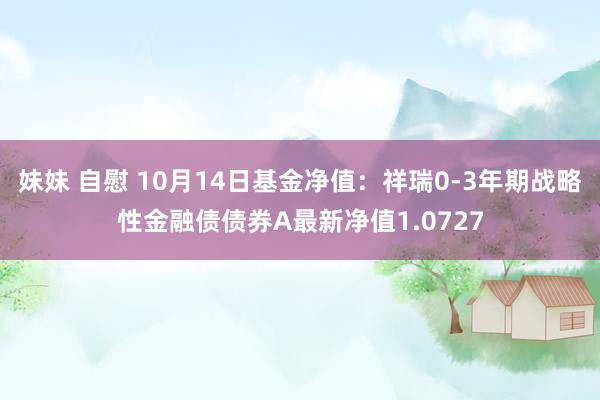 妹妹 自慰 10月14日基金净值：祥瑞0-3年期战略性金融债债券A最新净值1.0727